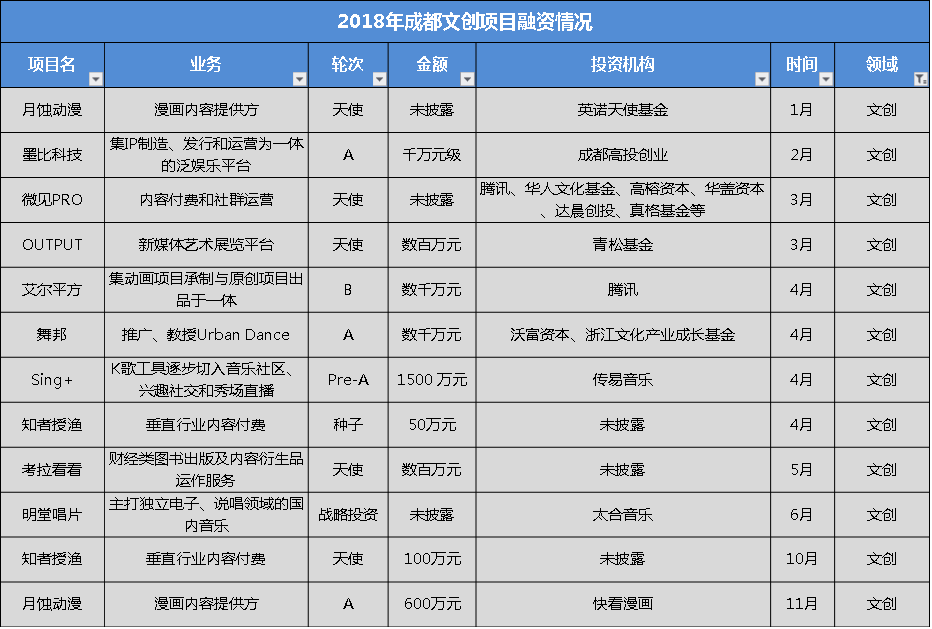 2018年成都文创项目融资情况

| 项目名 | 业务 | 轮次 | 金额 | 投资机构 | 时间 | 领域 |
|---|---|---|---|---|---|---|
| 月蚀动漫 | 漫画内容提供方 | 天使 | 未披露 | 英诺天使基金 | 1月 | 文创 |
| 墨比科技 | 集IP制造、发行和运营为一体的泛娱乐平台 | A | 千万元级 | 成都高投创业 | 2月 | 文创 |
| 微见PRO | 内容付费和社群运营 | 天使 | 未披露 | 腾讯、华人文化基金、高榕资本、华盖资本、达晨创投、真格基金等 | 3月 | 文创 |
| OUTPUT | 新媒体艺术展览平台 | 天使 | 数百万元 | 青松基金 | 3月 | 文创 |
| 艾尔平方 | 集动画项目承制与原创项目出品于一体 | B | 数千万元 | 腾讯 | 4月 | 文创 |
| 舞邦 | 推广、教授Urban Dance | A | 数千万元 | 沃富资本、浙江文化产业成长基金 | 4月 | 文创 |
| Sing+ | K歌工具逐步切入音乐社区、兴趣社交和秀场直播 | Pre-A | 1500 万元 | 传易音乐 | 4月 | 文创 |
| 知者授渔 | 垂直行业内容付费 | 种子 | 50万元 | 未披露 | 4月 | 文创 |
| 考拉看看 | 财经类图书出版及内容衍生品运作服务 | 天使 | 数百万元 | 未披露 | 5月 | 文创 |
| 明堂唱片 | 主打独立电子、说唱领域的国内音乐 | 战略投资 | 未披露 | 太合音乐 | 6月 | 文创 |
| 知者授渔 | 垂直行业内容付费 | 天使 | 100万元 | 未披露 | 10月 | 文创 |
| 月蚀动漫 | 漫画内容提供方 | A | 600万元 | 快看漫画 | 11月 | 文创 |